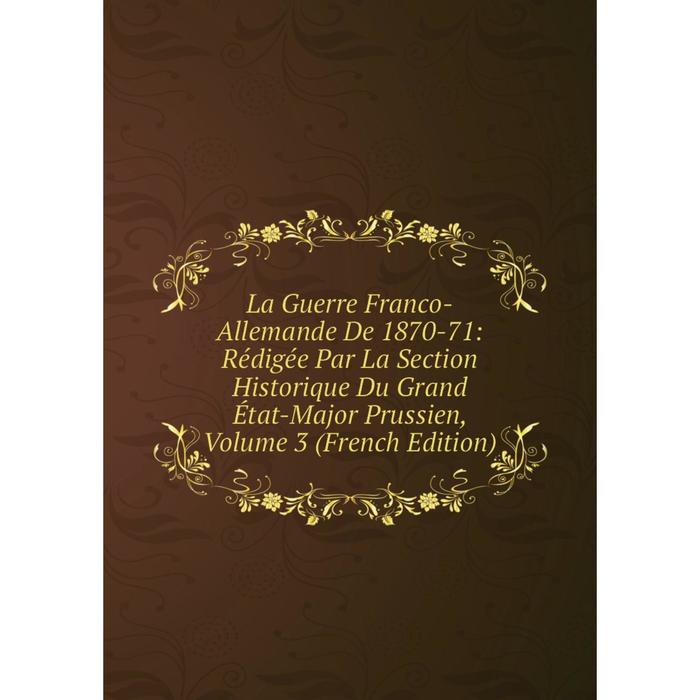 La Guerre Franco-Allemande De 1870-71: Rédigée Par La Section Historique Du Grand État-Major Prussien, Volume 3 (French Edition)